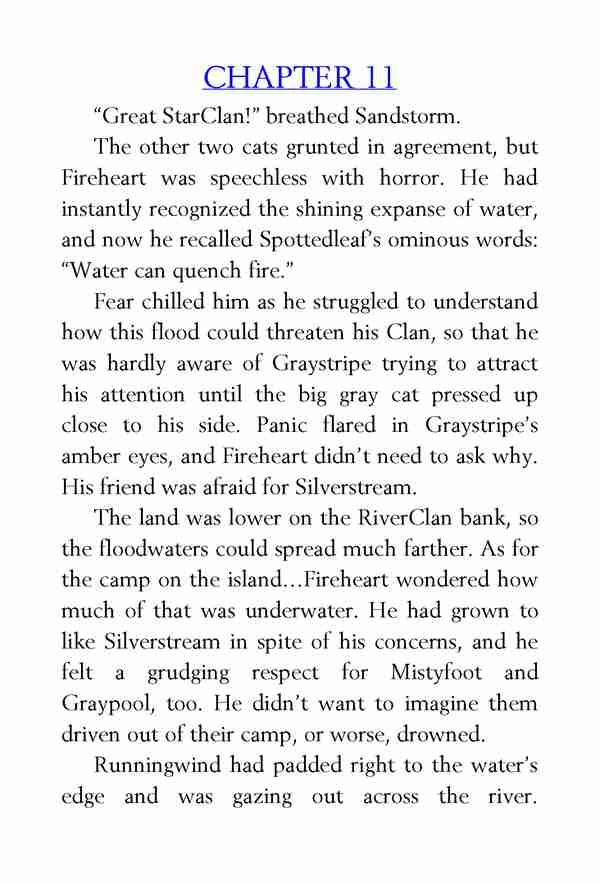 CHAPTER 11

“Great StarClan!” breathed Sandstorm.

The other two cats grunted in agreement, but Fireheart was speechless with horror. He had instantly recognized the shining expanse of water, and now he recalled Spottedleaf’s ominous words: “Water can quench fire.”

Fear chilled him as he struggled to understand how this flood could threaten his Clan, so that he was hardly aware of Graystripe trying to attract his attention until the big gray cat pressed up close to his side. Panic flared in Graystripe’s amber eyes, and Fireheart didn’t need to ask why. His friend was afraid for Silverstream.

The land was lower on the RiverClan bank, so the floodwaters could spread much farther. As for the camp on the island…Fireheart wondered how much of that was underwater. He had grown to like Silverstream in spite of his concerns, and he felt a grudging respect for Mistyfoot and Graypool, too. He didn’t want to imagine them driven out of their camp, or worse, drowned.

Runningwind had padded right to the water’s edge and was gazing out across the river.